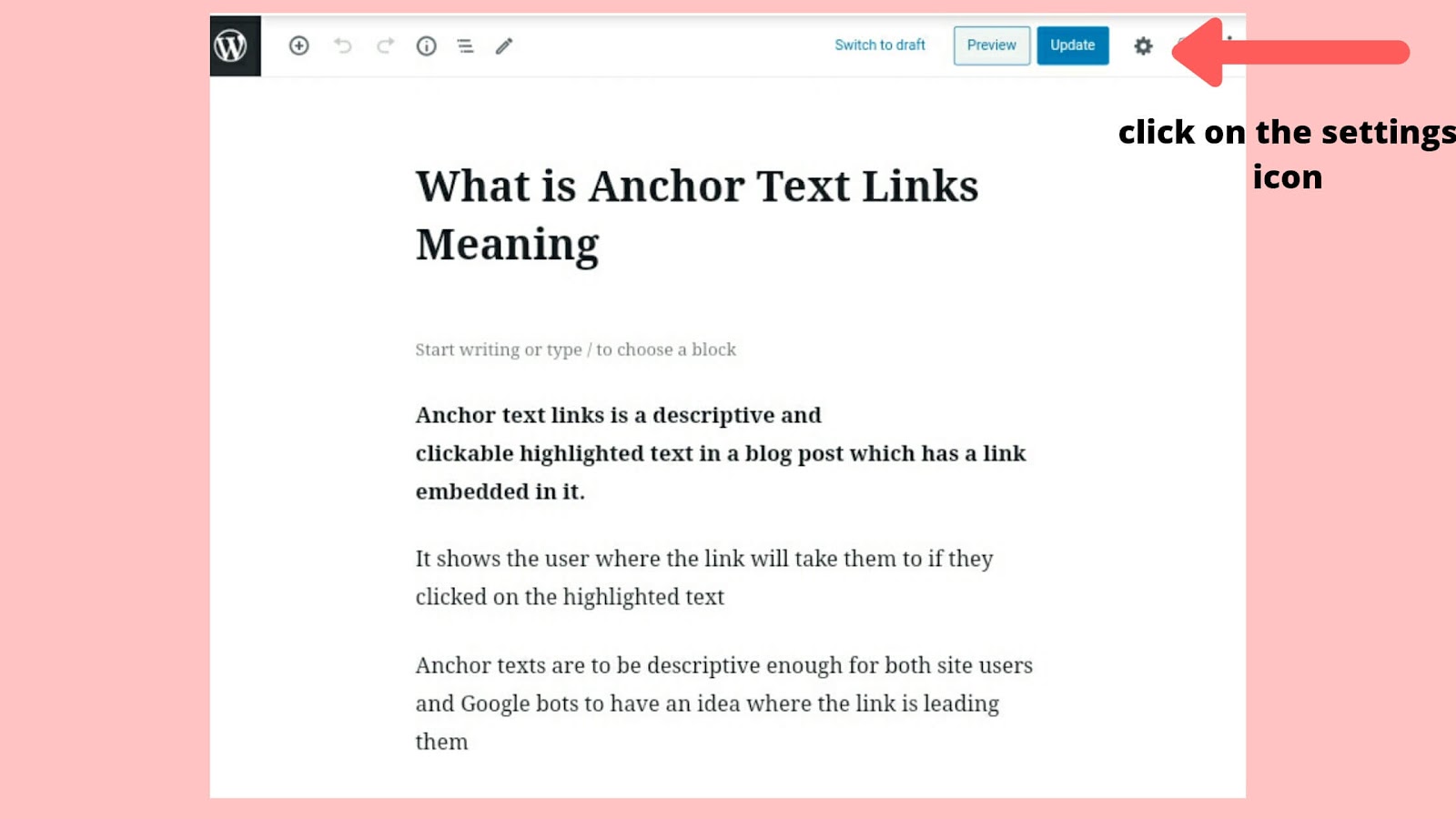 Switch to draft Preview Update

click on the settings icon

What is Anchor Text Links Meaning

Start writing or type / to choose a block

Anchor text links is a descriptive and clickable highlighted text in a blog post which has a link embedded in it.

It shows the user where the link will take them to if they clicked on the highlighted text

Anchor texts are to be descriptive enough for both site users and Google bots to have an idea where the link is leading them